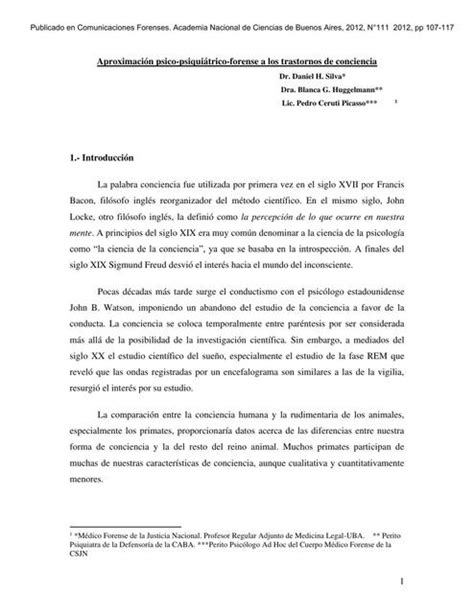 Publicado en Comunicaciones Forenses. Academia Nacional de Ciencias de Buenos Aires, 2012, N°111 2012, pp 107-117

Aproximación psico-psiquiátrico-forense a los trastornos de conciencia

Dr. Daniel H. Silva*

Dra. Blanca G. Huggelmann**

Lic. Pedro Ceruti Picasso*** $^1$

1.- Introducción

La palabra conciencia fue utilizada por primera vez en el siglo XVII por Francis Bacon, filósofo inglés reorganizador del método científico. En el mismo siglo, John Locke, otro filósofo inglés, la definió como la percepción de lo que ocurre en nuestra mente. A principios del siglo XIX era muy común denominar a la ciencia de la psicología como "la ciencia de la conciencia", ya que se basaba en la introspección. A finales del siglo XIX Sigmund Freud desvió el interés hacia el mundo del inconsciente.

Pocas décadas más tarde surge el conductismo con el psicólogo estadounidense John B. Watson, imponiendo un abandono del estudio de la conciencia a favor de la conducta. La conciencia se coloca temporalmente entre paréntesis por ser considerada más allá de la posibilidad de la investigación científica. Sin embargo, a mediados del siglo XX el estudio científico del sueño, especialmente el estudio de la fase REM que reveló que las ondas registradas por un encefalograma son similares a las de la vigilia, resurgió el interés por su estudio.

La comparación entre la conciencia humana y la rudimentaria de los animales, especialmente los primates, proporcionaría datos acerca de las diferencias entre nuestra forma de conciencia y la del resto del reino animal. Muchos primates participan de muchas de nuestras características de conciencia, aunque cualitativa y cuantitativamente menores.

$^1$ *Médico Forense de la Justicia Nacional. Profesor Regular Adjunto de Medicina Legal-UBA. ** Perito Psiquiatra de la Defensoría de la CABA. ***Perito Psicólogo Ad Hoc del Cuerpo Médico Forense de la CSJN

1